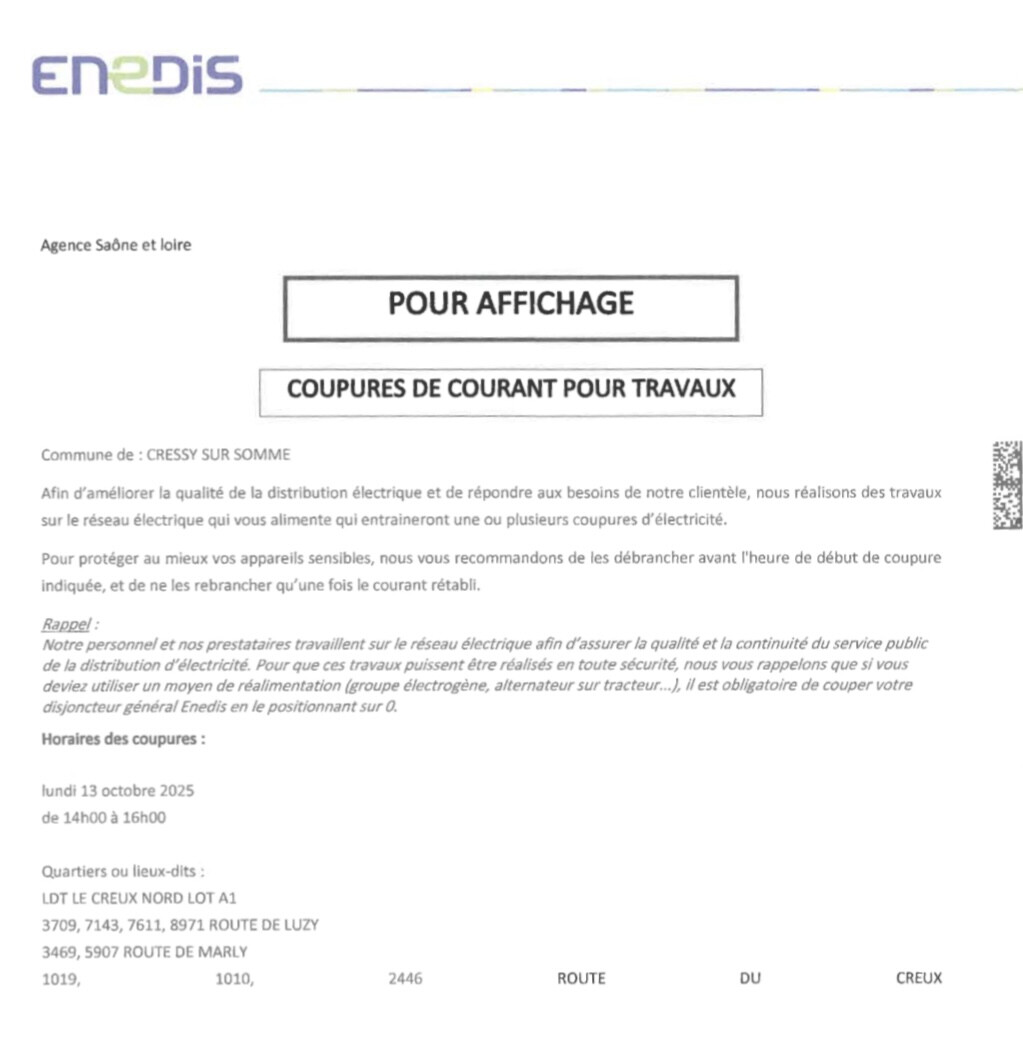 ENEDIS

Agence Saône et loire

POUR AFFICHAGE

COUPURES DE COURANT POUR TRAVAUX

Commune de : CRESSY SUR SOMME

Afin d'améliorer la qualité de la distribution électrique et de répondre aux besoins de notre clientèle, nous réalisons des travaux sur le réseau électrique qui vous alimente qui entraineront une ou plusieurs coupures d'électricité.

Pour protéger au mieux vos appareils sensibles, nous vous recommandons de les débrancher avant l'heure de début de coupure indiquée, et de ne les rebrancher qu'une fois le courant rétabli.

Rappel :
Notre personnel et nos prestataires travaillent sur le réseau électrique afin d'assurer la qualité et la continuité du service public de la distribution d'électricité. Pour que ces travaux puissent être réalisés en toute sécurité, nous vous rappelons que si vous deviez utiliser un moyen de réalimentation (groupe électrogène, alternateur sur tracteur...), il est obligatoire de couper votre disjoncteur général Enedis en le positionnant sur 0.

Horaires des coupures :

lundi 13 octobre 2025
de 14h00 à 16h00

Quartiers ou lieux-dits :
LDT LE CREUX NORD LOT A1
3709, 7143, 7611, 8971 ROUTE DE LUZY
3469, 5907 ROUTE DE MARLY
1019, 1010, 2446 ROUTE DU CREUX